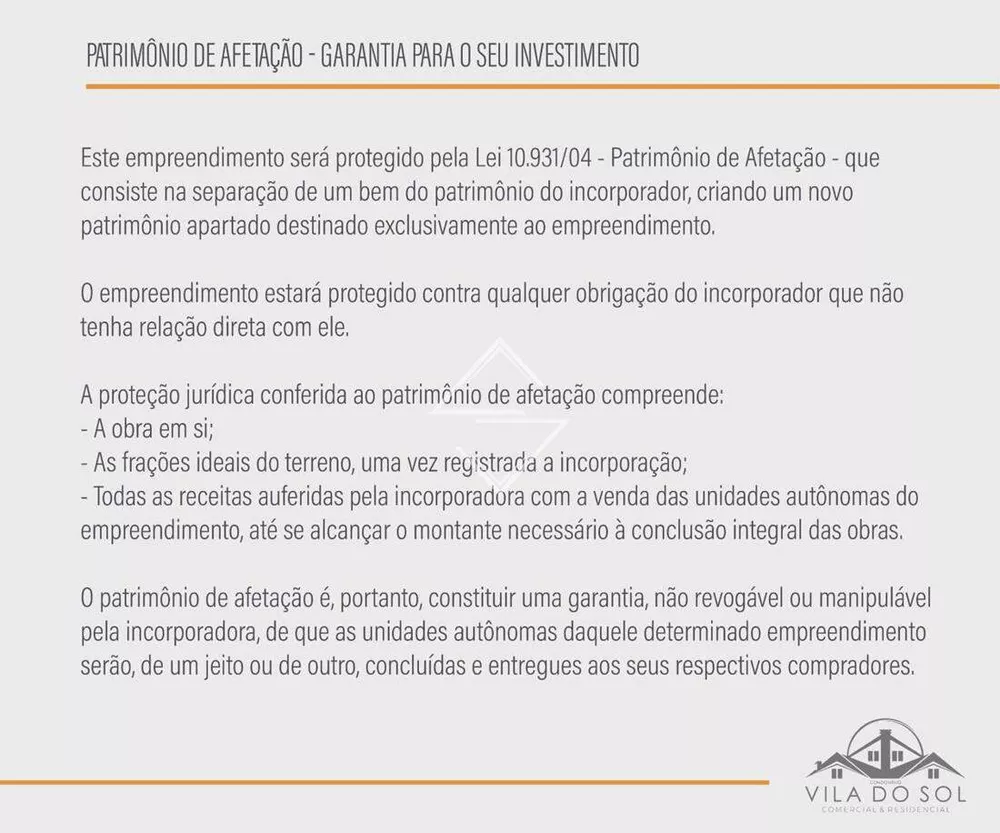 PATRIMÔNIO DE AFETAÇÃO - GARANTIA PARA O SEU INVESTIMENTO

Este empreendimento será protegido pela Lei 10.931/04 - Patrimônio de Afetação - que consiste na separação de um bem do patrimônio do incorporador, criando um novo patrimônio apartado destinado exclusivamente ao empreendimento.

O empreendimento estará protegido contra qualquer obrigação do incorporador que não tenha relação direta com ele.

A proteção jurídica conferida ao patrimônio de afetação compreende:
- A obra em si;
- As frações ideais do terreno, uma vez registrada a incorporação;
- Todas as receitas auferidas pela incorporadora com a venda das unidades autônomas do empreendimento, até se alcançar o montante necessário à conclusão integral das obras.

O patrimônio de afetação é, portanto, constituir uma garantia, não revogável ou manipulável pela incorporadora, de que as unidades autônomas daquele determinado empreendimento serão, de um jeito ou de outro, concluídas e entregues aos seus respectivos compradores.

CONDOMÍNIO
VILA DO SOL
COMERCIAL & RESIDENCIAL